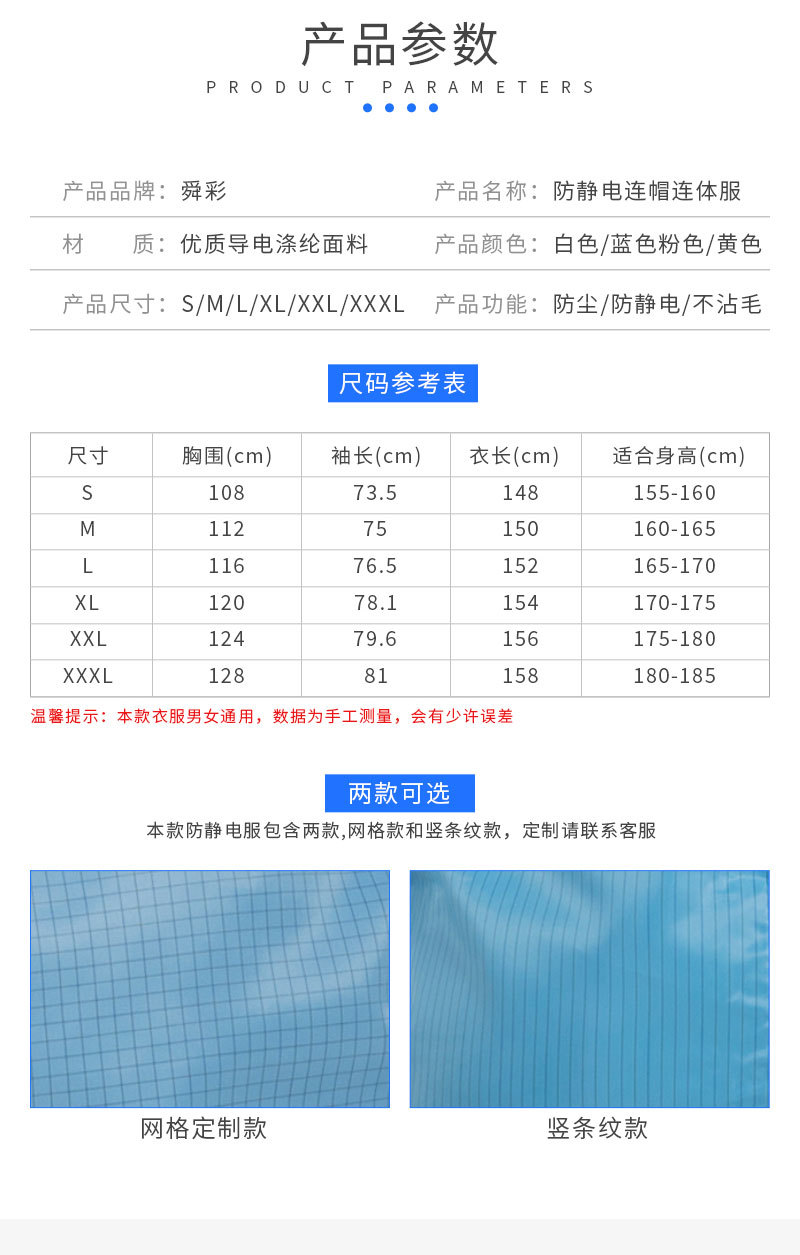 产品参数
PRODUCT PARAMETERS

产品品牌：舜彩　　产品名称：防静电连帽连体服

材　　质：优质导电涤纶面料　　产品颜色：白色/蓝色粉色/黄色

产品尺寸：S/M/L/XL/XXL/XXXL　　产品功能：防尘/防静电/不沾毛

尺码参考表

| 尺寸 | 胸围(cm) | 袖长(cm) | 衣长(cm) | 适合身高(cm) |
|---|---|---|---|---|
| S | 108 | 73.5 | 148 | 155-160 |
| M | 112 | 75 | 150 | 160-165 |
| L | 116 | 76.5 | 152 | 165-170 |
| XL | 120 | 78.1 | 154 | 170-175 |
| XXL | 124 | 79.6 | 156 | 175-180 |
| XXXL | 128 | 81 | 158 | 180-185 |

温馨提示：本款衣服男女通用，数据为手工测量，会有少许误差

两款可选
本款防静电服包含两款,网格款和竖条纹款，定制请联系客服

网格定制款　　竖条纹款